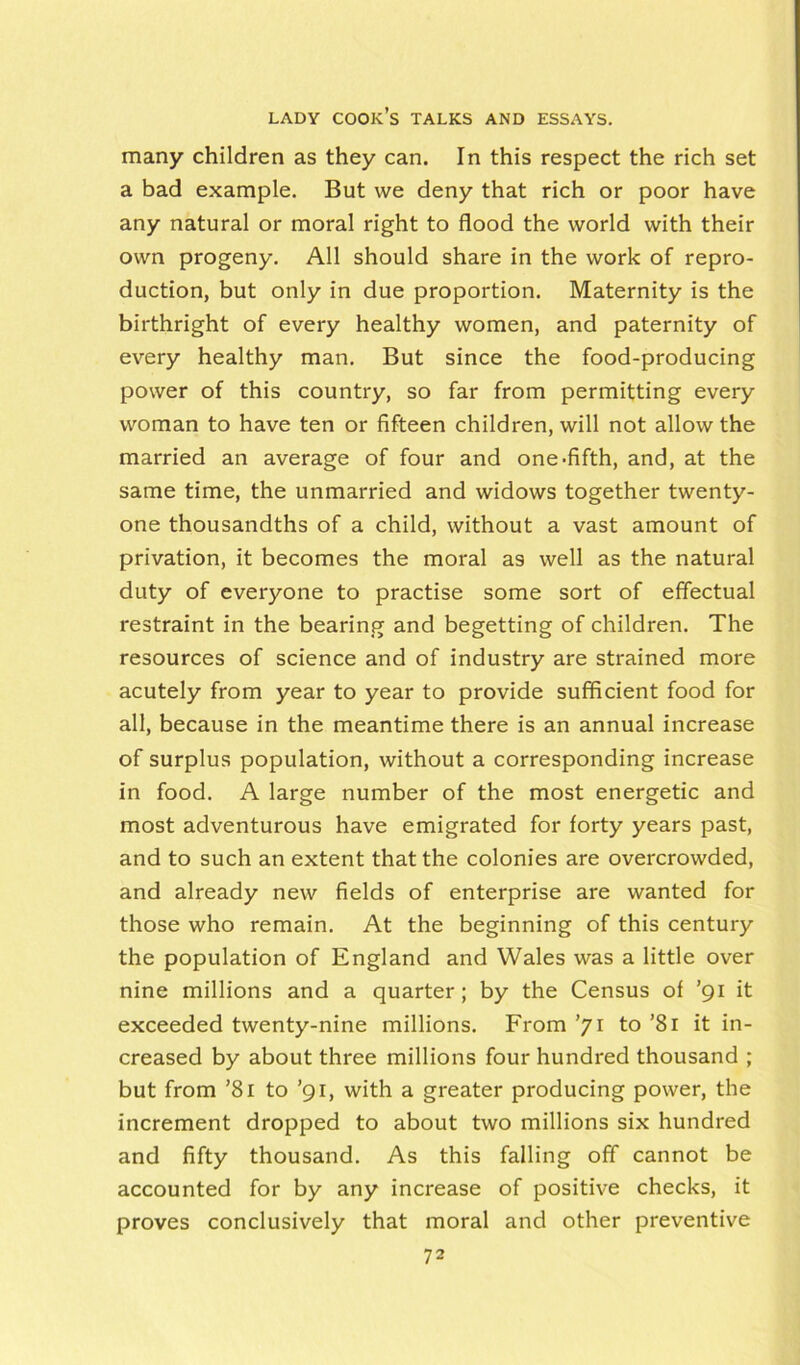 LADY COOK'S TALKS AND ESSAYS.

many children as they can. In this respect the rich set a bad example. But we deny that rich or poor have any natural or moral right to flood the world with their own progeny. All should share in the work of reproduction, but only in due proportion. Maternity is the birthright of every healthy women, and paternity of every healthy man. But since the food-producing power of this country, so far from permitting every woman to have ten or fifteen children, will not allow the married an average of four and one-fifth, and, at the same time, the unmarried and widows together twenty-one thousandths of a child, without a vast amount of privation, it becomes the moral as well as the natural duty of everyone to practise some sort of effectual restraint in the bearing and begetting of children. The resources of science and of industry are strained more acutely from year to year to provide sufficient food for all, because in the meantime there is an annual increase of surplus population, without a corresponding increase in food. A large number of the most energetic and most adventurous have emigrated for forty years past, and to such an extent that the colonies are overcrowded, and already new fields of enterprise are wanted for those who remain. At the beginning of this century the population of England and Wales was a little over nine millions and a quarter; by the Census of '91 it exceeded twenty-nine millions. From '71 to '81 it increased by about three millions four hundred thousand ; but from '81 to '91, with a greater producing power, the increment dropped to about two millions six hundred and fifty thousand. As this falling off cannot be accounted for by any increase of positive checks, it proves conclusively that moral and other preventive

72